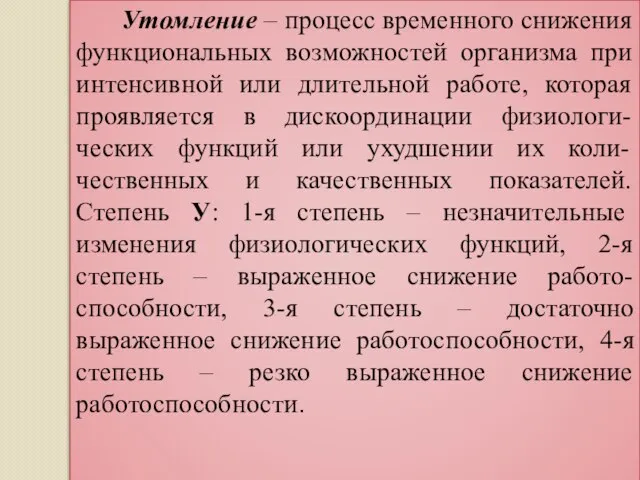 Утомление – процесс временного снижения функциональных возможностей организма при интенсивной или длительной работе, которая проявляется в дискоординации физиологических функций или ухудшении их количественных и качественных показателей. Степень У: 1-я степень – незначительные изменения физиологических функций, 2-я степень – выраженное снижение работоспособности, 3-я степень – достаточно выраженное снижение работоспособности, 4-я степень – резко выраженное снижение работоспособности.